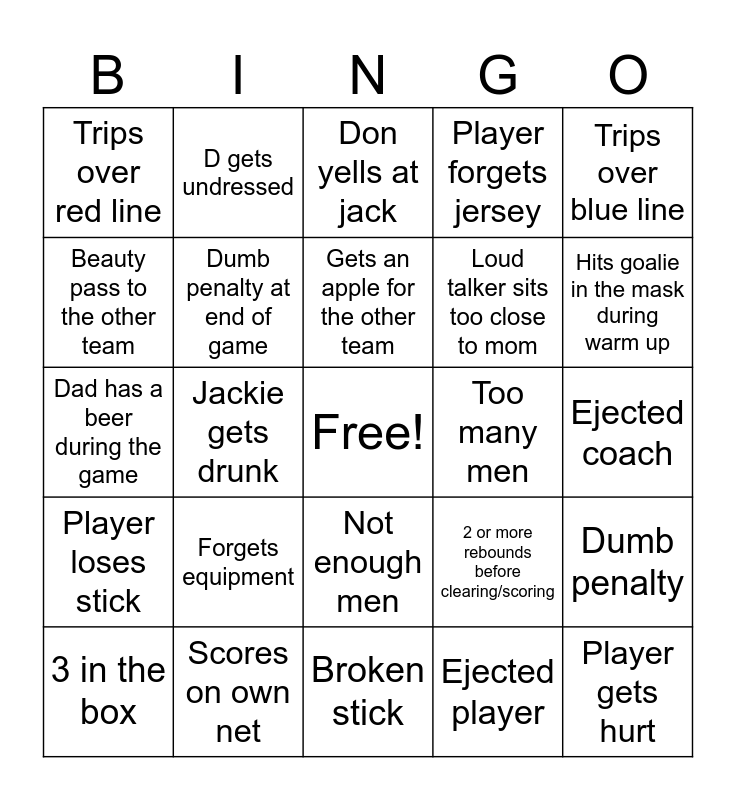 | B | I | N | G | O |
|---|---|---|---|---|
| Trips over red line | D gets undressed | Don yells at jack | Player forgets jersey | Trips over blue line |
| Beauty pass to the other team | Dumb penalty at end of game | Gets an apple for the other team | Loud talker sits too close to mom | Hits goalie in the mask during warm up |
| Dad has a beer during the game | Jackie gets drunk | Free! | Too many men | Ejected coach |
| Player loses stick | Forgets equipment | Not enough men | 2 or more rebounds before clearing/scoring | Dumb penalty |
| 3 in the box | Scores on own net | Broken stick | Ejected player | Player gets hurt |